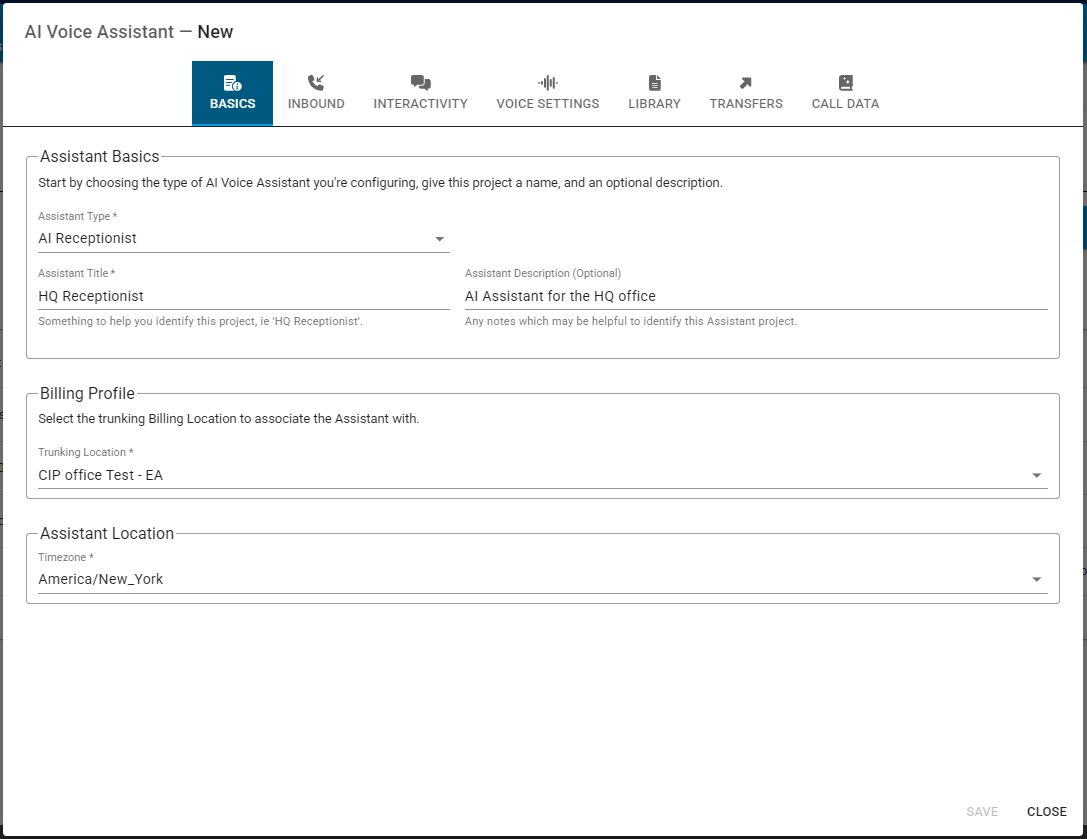 AI Voice Assistant — New

BASICS
INBOUND
INTERACTIVITY
VOICE SETTINGS
LIBRARY
TRANSFERS
CALL DATA

Assistant Basics
Start by choosing the type of AI Voice Assistant you're configuring, give this project a name, and an optional description.

Assistant Type *
AI Receptionist

Assistant Title *
HQ Receptionist
Something to help you identify this project, ie 'HQ Receptionist'.

Assistant Description (Optional)
AI Assistant for the HQ office
Any notes which may be helpful to identify this Assistant project.

Billing Profile
Select the trunking Billing Location to associate the Assistant with.

Trunking Location *
CIP office Test - EA

Assistant Location
Timezone *
America/New_York

SAVE
CLOSE